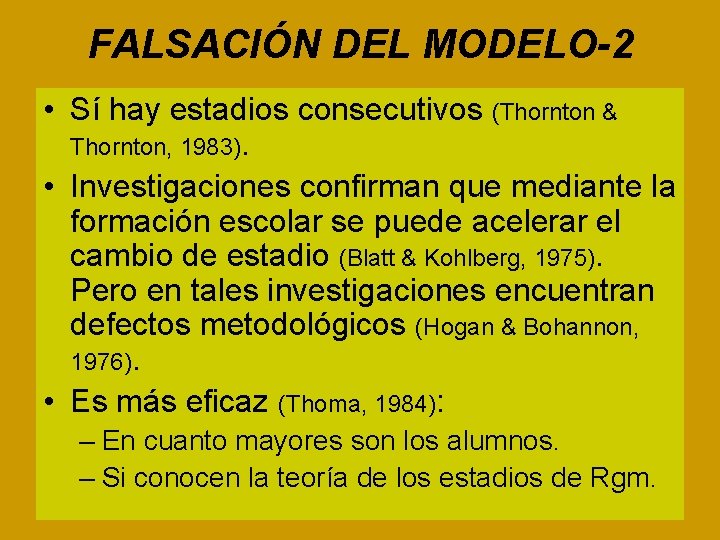 FALSACIÓN DEL MODELO-2

• Sí hay estadios consecutivos (Thornton & Thornton, 1983).
• Investigaciones confirman que mediante la formación escolar se puede acelerar el cambio de estadio (Blatt & Kohlberg, 1975). Pero en tales investigaciones encuentran defectos metodológicos (Hogan & Bohannon, 1976).
• Es más eficaz (Thoma, 1984):
– En cuanto mayores son los alumnos.
– Si conocen la teoría de los estadios de Rgm.